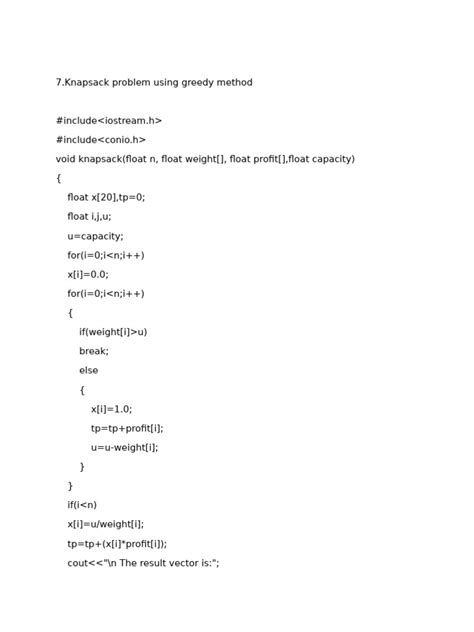 7.Knapsack problem using greedy method

#include<iostream.h>

#include<conio.h>

void knapsack(float n, float weight[], float profit[],float capacity)

{

float x[20],tp=0;

float i,j,u;

u=capacity;

for(i=0;i<n;i++)

x[i]=0.0;

for(i=0;i<n;i++)

{

if(weight[i]>u)

break;

else

{

x[i]=1.0;

tp=tp+profit[i];

u=u-weight[i];

}

}

if(i<n)

x[i]=u/weight[i];

tp=tp+(x[i]*profit[i]);

cout<<"\n The result vector is:";